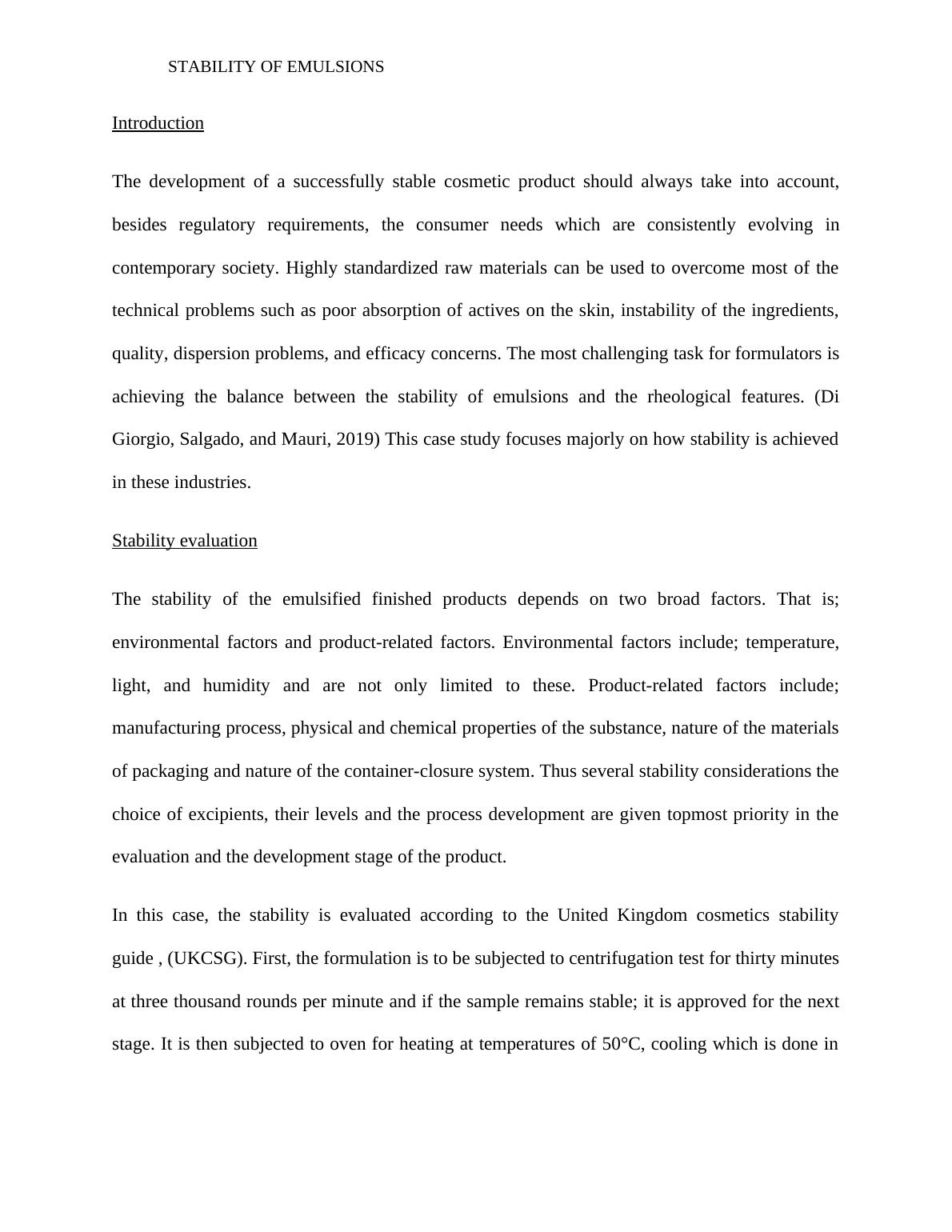 STABILITY OF EMULSIONS

Introduction

The development of a successfully stable cosmetic product should always take into account, besides regulatory requirements, the consumer needs which are consistently evolving in contemporary society. Highly standardized raw materials can be used to overcome most of the technical problems such as poor absorption of actives on the skin, instability of the ingredients, quality, dispersion problems, and efficacy concerns. The most challenging task for formulators is achieving the balance between the stability of emulsions and the rheological features. (Di Giorgio, Salgado, and Mauri, 2019) This case study focuses majorly on how stability is achieved in these industries.

Stability evaluation

The stability of the emulsified finished products depends on two broad factors. That is; environmental factors and product-related factors. Environmental factors include; temperature, light, and humidity and are not only limited to these. Product-related factors include; manufacturing process, physical and chemical properties of the substance, nature of the materials of packaging and nature of the container-closure system. Thus several stability considerations the choice of excipients, their levels and the process development are given topmost priority in the evaluation and the development stage of the product.

In this case, the stability is evaluated according to the United Kingdom cosmetics stability guide , (UKCSG). First, the formulation is to be subjected to centrifugation test for thirty minutes at three thousand rounds per minute and if the sample remains stable; it is approved for the next stage. It is then subjected to oven for heating at temperatures of 50°C, cooling which is done in